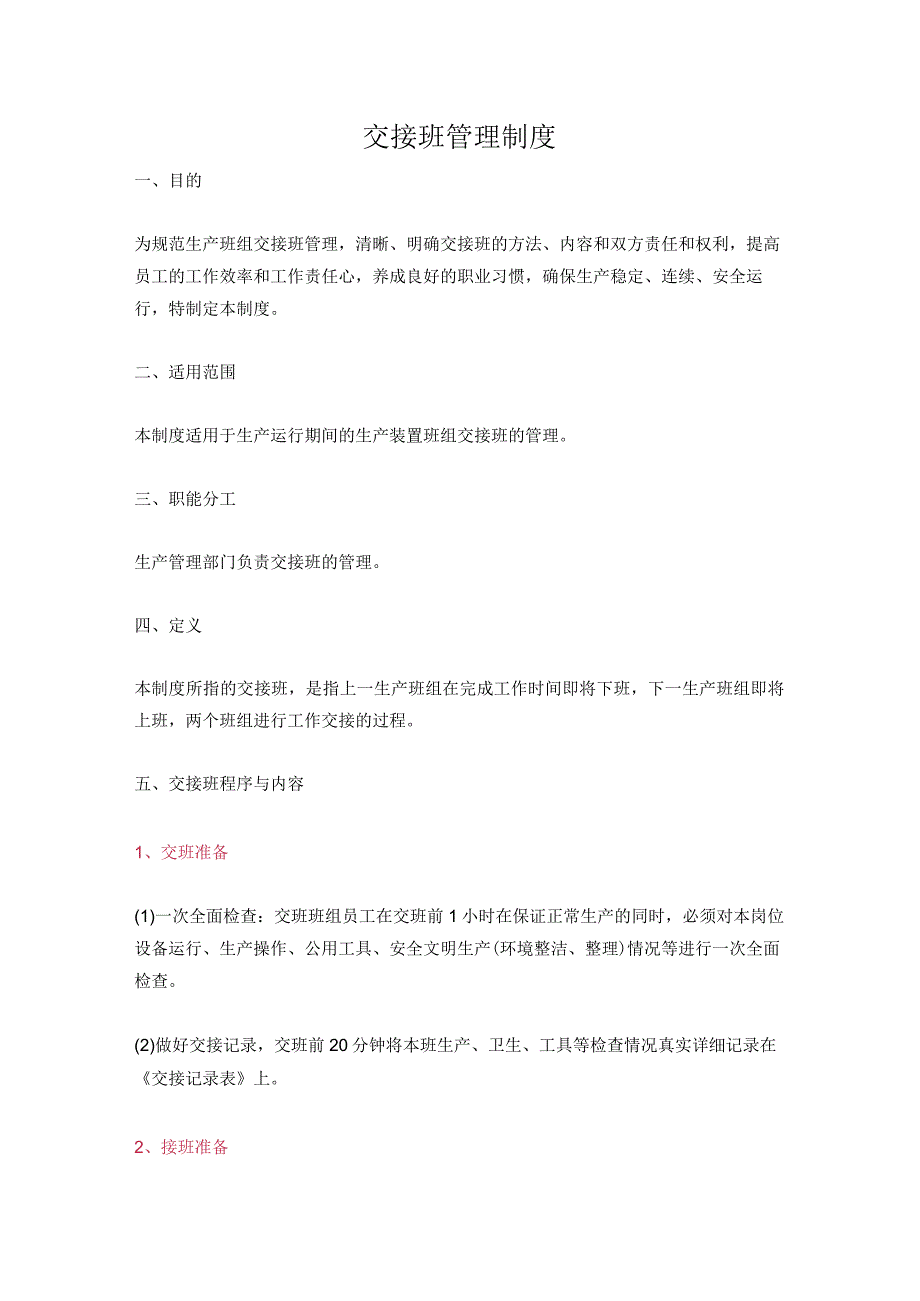 交接班管理制度

一、目的

为规范生产班组交接班管理，清晰、明确交接班的方法、内容和双方责任和权利，提高员工的工作效率和工作责任心，养成良好的职业习惯，确保生产稳定、连续、安全运行，特制定本制度。

二、适用范围

本制度适用于生产运行期间的生产装置班组交接班的管理。

三、职能分工

生产管理部门负责交接班的管理。

四、定义

本制度所指的交接班，是指上一生产班组在完成工作时间即将下班，下一生产班组即将上班，两个班组进行工作交接的过程。

五、交接班程序与内容

1、交班准备

(1)一次全面检查：交班班组员工在交班前1小时在保证正常生产的同时，必须对本岗位设备运行、生产操作、公用工具、安全文明生产(环境整洁、整理)情况等进行一次全面检查。

(2)做好交接记录，交班前20分钟将本班生产、卫生、工具等检查情况真实详细记录在《交接记录表》上。

2、接班准备